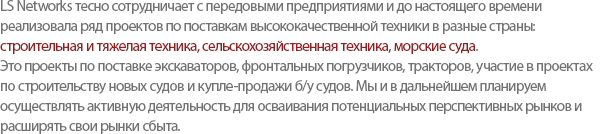 LS Networks тесно сотрудничает с передовыми предприятиями и до настоящего времени реализовала ряд проектов по поставкам высококачественной техники в разные страны: строительная и тяжелая техника, сельскохозяйственная техника, морские суда.
Это проекты по поставке экскаваторов, фронтальных погрузчиков, тракторов, участие в проектах по строительству новых судов и купле-продажи б/у судов. Мы и в дальнейшем планируем осуществлять активную деятельность для осваивания потенциальных перспективных рынков и расширять свои рынки сбыта.